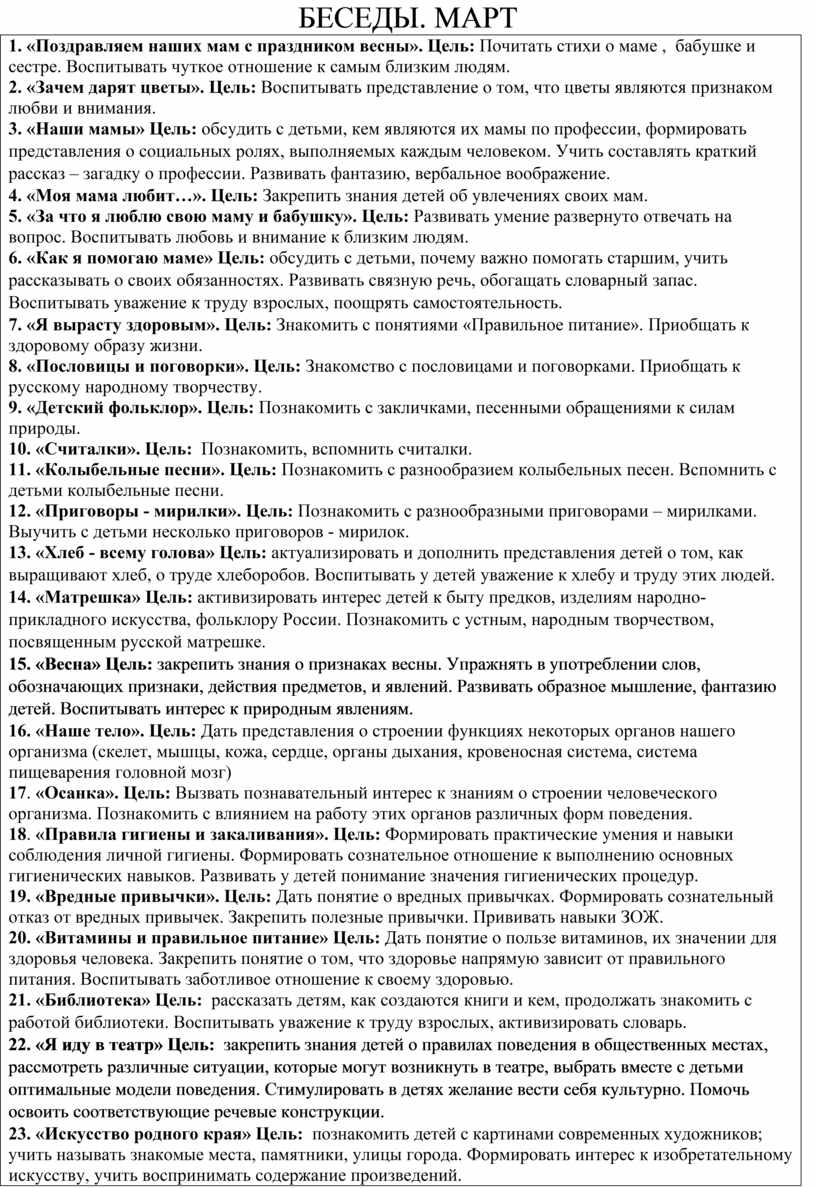 БЕСЕДЫ. МАРТ

1. «Поздравляем наших мам с праздником весны». Цель: Почитать стихи о маме , бабушке и сестре. Воспитывать чуткое отношение к самым близким людям.
2. «Зачем дарят цветы». Цель: Воспитывать представление о том, что цветы являются признаком любви и внимания.
3. «Наши мамы» Цель: обсудить с детьми, кем являются их мамы по профессии, формировать представления о социальных ролях, выполняемых каждым человеком. Учить составлять краткий рассказ – загадку о профессии. Развивать фантазию, вербальное воображение.
4. «Моя мама любит…». Цель: Закрепить знания детей об увлечениях своих мам.
5. «За что я люблю свою маму и бабушку». Цель: Развивать умение развернуто отвечать на вопрос. Воспитывать любовь и внимание к близким людям.
6. «Как я помогаю маме» Цель: обсудить с детьми, почему важно помогать старшим, учить рассказывать о своих обязанностях. Развивать связную речь, обогащать словарный запас. Воспитывать уважение к труду взрослых, поощрять самостоятельность.
7. «Я вырасту здоровым». Цель: Знакомить с понятиями «Правильное питание». Приобщать к здоровому образу жизни.
8. «Пословицы и поговорки». Цель: Знакомство с пословицами и поговорками. Приобщать к русскому народному творчеству.
9. «Детский фольклор». Цель: Познакомить с закличками, песенными обращениями к силам природы.
10. «Считалки». Цель: Познакомить, вспомнить считалки.
11. «Колыбельные песни». Цель: Познакомить с разнообразием колыбельных песен. Вспомнить с детьми колыбельные песни.
12. «Приговоры - мирилки». Цель: Познакомить с разнообразными приговорами – мирилками. Выучить с детьми несколько приговоров - мирилок.
13. «Хлеб - всему голова» Цель: актуализировать и дополнить представления детей о том, как выращивают хлеб, о труде хлеборобов. Воспитывать у детей уважение к хлебу и труду этих людей.
14. «Матрешка» Цель: активизировать интерес детей к быту предков, изделиям народно-прикладного искусства, фольклору России. Познакомить с устным, народным творчеством, посвященным русской матрешке.
15. «Весна» Цель: закрепить знания о признаках весны. Упражнять в употреблении слов, обозначающих признаки, действия предметов, и явлений. Развивать образное мышление, фантазию детей. Воспитывать интерес к природным явлениям.
16. «Наше тело». Цель: Дать представления о строении функциях некоторых органов нашего организма (скелет, мышцы, кожа, сердце, органы дыхания, кровеносная система, система пищеварения головной мозг)
17. «Осанка». Цель: Вызвать познавательный интерес к знаниям о строении человеческого организма. Познакомить с влиянием на работу этих органов различных форм поведения.
18. «Правила гигиены и закаливания». Цель: Формировать практические умения и навыки соблюдения личной гигиены. Формировать сознательное отношение к выполнению основных гигиенических навыков. Развивать у детей понимание значения гигиенических процедур.
19. «Вредные привычки». Цель: Дать понятие о вредных привычках. Формировать сознательный отказ от вредных привычек. Закрепить полезные привычки. Прививать навыки ЗОЖ.
20. «Витамины и правильное питание» Цель: Дать понятие о пользе витаминов, их значении для здоровья человека. Закрепить понятие о том, что здоровье напрямую зависит от правильного питания. Воспитывать заботливое отношение к своему здоровью.
21. «Библиотека» Цель: рассказать детям, как создаются книги и кем, продолжать знакомить с работой библиотеки. Воспитывать уважение к труду взрослых, активизировать словарь.
22. «Я иду в театр» Цель: закрепить знания детей о правилах поведения в общественных местах, рассмотреть различные ситуации, которые могут возникнуть в театре, выбрать вместе с детьми оптимальные модели поведения. Стимулировать в детях желание вести себя культурно. Помочь освоить соответствующие речевые конструкции.
23. «Искусство родного края» Цель: познакомить детей с картинами современных художников; учить называть знакомые места, памятники, улицы города. Формировать интерес к изобретательному искусству, учить воспринимать содержание произведений.